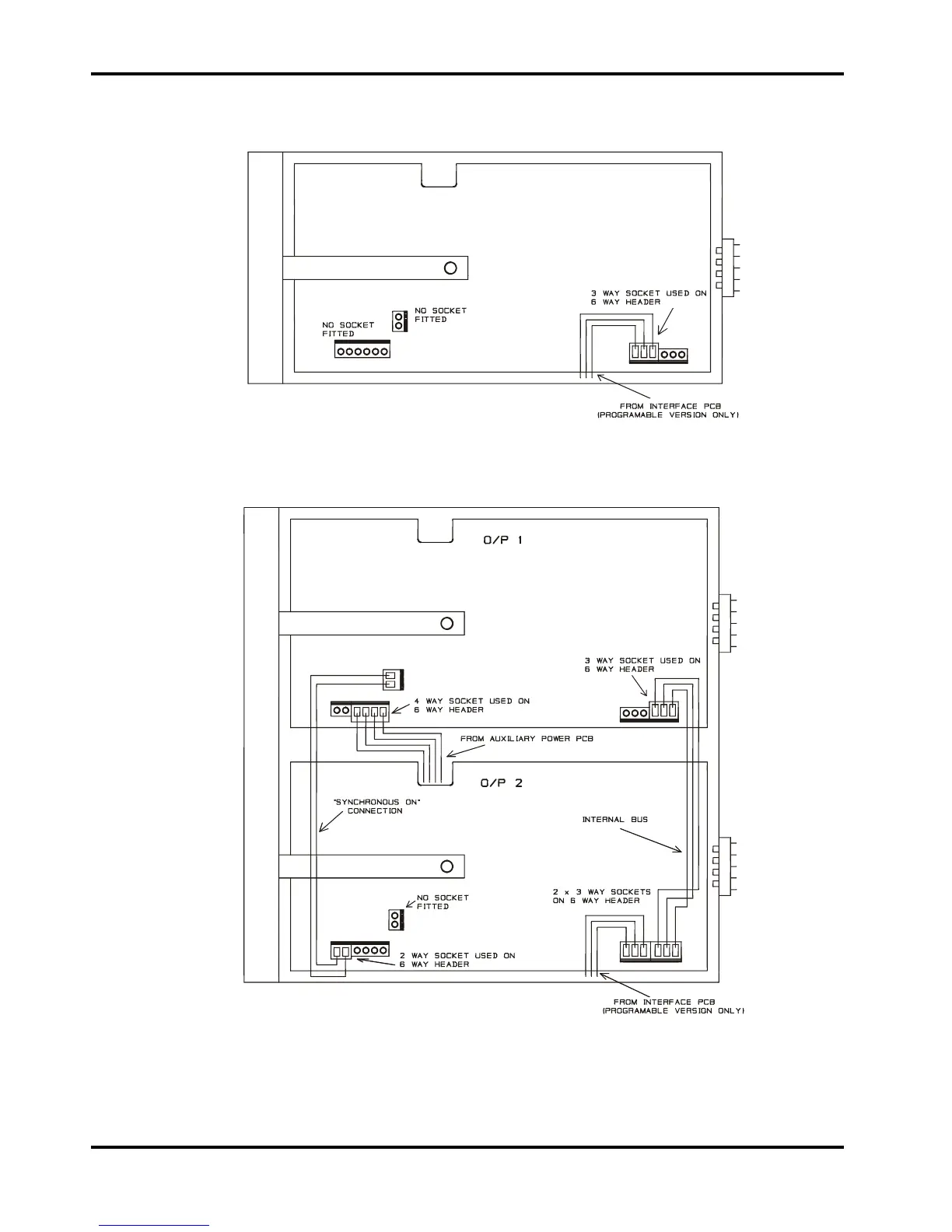 NO SOCKET FITTED

NO SOCKET FITTED

3 WAY SOCKET USED ON 6 WAY HEADER

FROM INTERFACE PCB (PROGRAMABLE VERSION ONLY)

O/P 1

3 WAY SOCKET USED ON 6 WAY HEADER

4 WAY SOCKET USED ON 6 WAY HEADER

FROM AUXILIARY POWER PCB

O/P 2

"SYNCHRONOUS ON" CONNECTION

INTERNAL BUS

NO SOCKET FITTED

2 x 3 WAY SOCKETS ON 6 WAY HEADER

2 WAY SOCKET USED ON 6 WAY HEADER

FROM INTERFACE PCB (PROGRAMABLE VERSION ONLY)